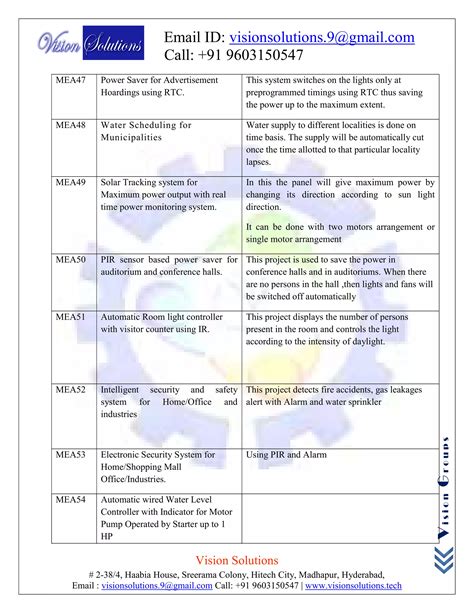 Vision Solutions

Email ID: visionsolutions.9@gmail.com
Call: +91 9603150547

| | | |
|---|---|---|
| MEA47 | Power Saver for Advertisement Hoardings using RTC. | This system switches on the lights only at preprogrammed timings using RTC thus saving the power up to the maximum extent. |
| MEA48 | Water Scheduling for Municipalities | Water supply to different localities is done on time basis. The supply will be automatically cut once the time allotted to that particular locality lapses. |
| MEA49 | Solar Tracking system for Maximum power output with real time power monitoring system. | In this the panel will give maximum power by changing its direction according to sun light direction. It can be done with two motors arrangement or single motor arrangement |
| MEA50 | PIR sensor based power saver for auditorium and conference halls. | This project is used to save the power in conference halls and in auditoriums. When there are no persons in the hall ,then lights and fans will be switched off automatically |
| MEA51 | Automatic Room light controller with visitor counter using IR. | This project displays the number of persons present in the room and controls the light according to the intensity of daylight. |
| MEA52 | Intelligent security and safety system for Home/Office and industries | This project detects fire accidents, gas leakages alert with Alarm and water sprinkler |
| MEA53 | Electronic Security System for Home/Shopping Mall Office/Industries. | Using PIR and Alarm |
| MEA54 | Automatic wired Water Level Controller with Indicator for Motor Pump Operated by Starter up to 1 HP | |

Vision Groups

Vision Solutions
# 2-38/4, Haabia House, Sreerama Colony, Hitech City, Madhapur, Hyderabad,
Email : visionsolutions.9@gmail.com Call: +91 9603150547 | www.visionsolutions.tech